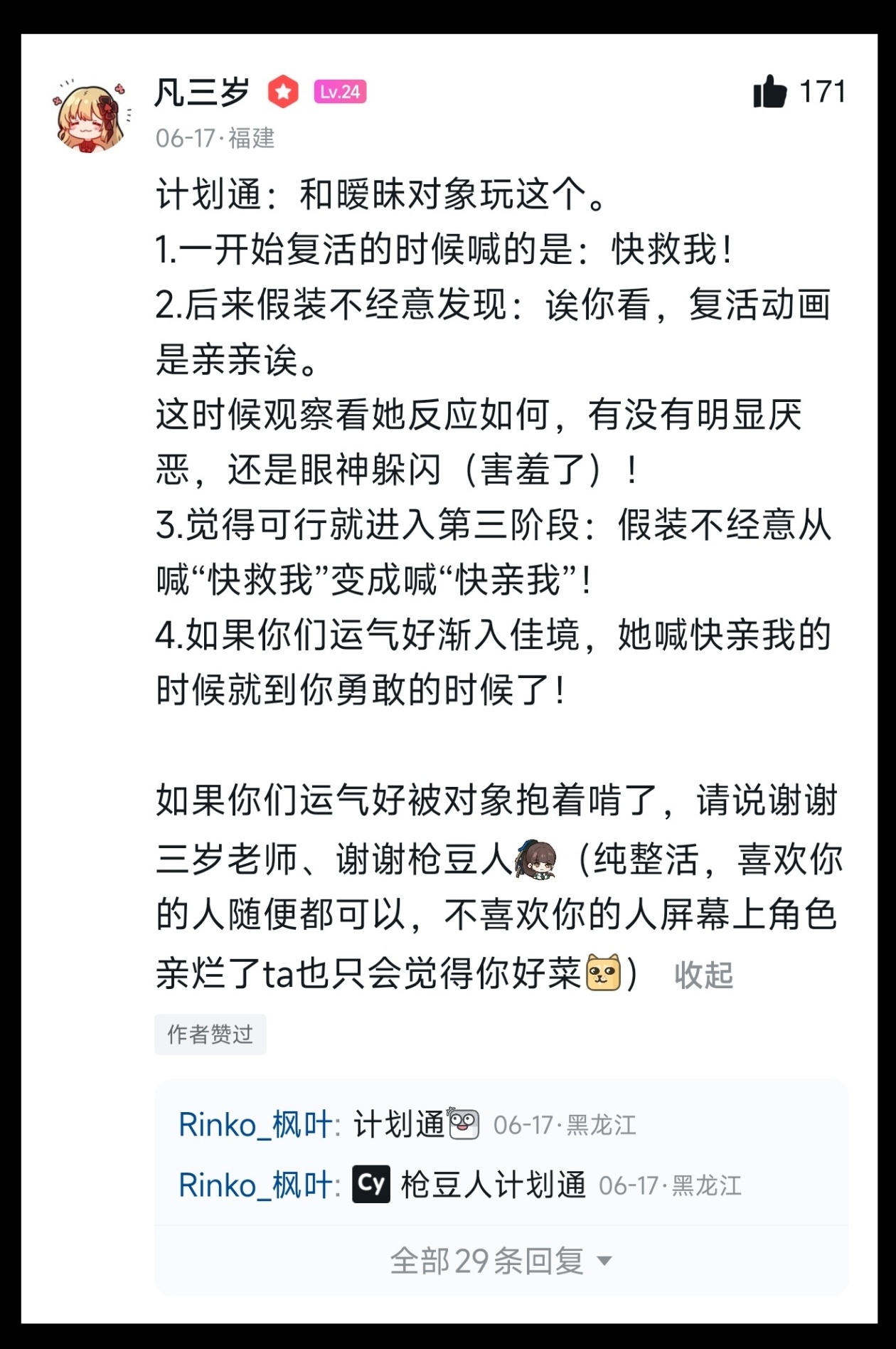 凡三岁 Lv.24
171
06-17·福建
计划通：和暧昧对象玩这个。
1.一开始复活的时候喊的是：快救我！
2.后来假装不经意发现：诶你看，复活动画是亲亲诶。
这时候观察看她反应如何，有没有明显厌恶，还是眼神躲闪（害羞了）！
3.觉得可行就进入第三阶段：假装不经意从喊“快救我”变成喊“快亲我”！
4.如果你们运气好渐入佳境，她喊快亲我的时候就到你勇敢的时候了！

如果你们运气好被对象抱着啃了，请说谢谢三岁老师、谢谢枪豆人（纯整活，喜欢你的人随便都可以，不喜欢你的人屏幕上角色亲烂了ta也只会觉得你好菜） 收起
作者赞过
Rinko_枫叶: 计划通 06-17·黑龙江
Rinko_枫叶: Cy 枪豆人计划通 06-17·黑龙江
全部29条回复